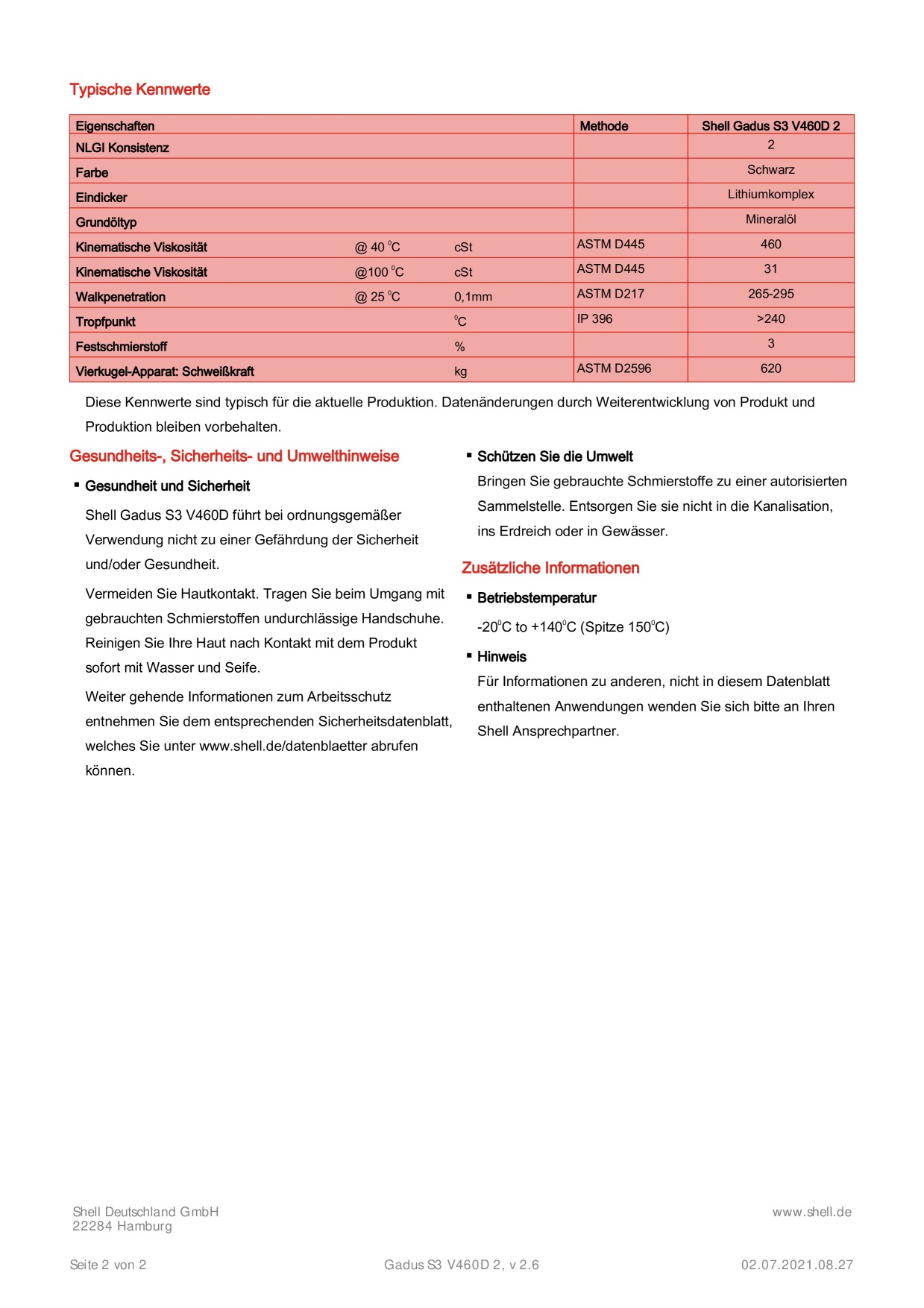 Typische Kennwerte

| Eigenschaften | | | Methode | Shell Gadus S3 V460D 2 |
|---|---|---|---|---|
| NLGI Konsistenz | | | | 2 |
| Farbe | | | | Schwarz |
| Eindicker | | | | Lithiumkomplex |
| Grundöltyp | | | | Mineralöl |
| Kinematische Viskosität | @ 40 $^0$C | cSt | ASTM D445 | 460 |
| Kinematische Viskosität | @100 $^0$C | cSt | ASTM D445 | 31 |
| Walkpenetration | @ 25 $^0$C | 0,1mm | ASTM D217 | 265-295 |
| Tropfpunkt | | $^0$C | IP 396 | >240 |
| Festschmierstoff | | % | | 3 |
| Vierkugel-Apparat: Schweißkraft | | kg | ASTM D2596 | 620 |

Diese Kennwerte sind typisch für die aktuelle Produktion. Datenänderungen durch Weiterentwicklung von Produkt und Produktion bleiben vorbehalten.

Gesundheits-, Sicherheits- und Umwelthinweise

▪ Gesundheit und Sicherheit

Shell Gadus S3 V460D führt bei ordnungsgemäßer Verwendung nicht zu einer Gefährdung der Sicherheit und/oder Gesundheit.

Vermeiden Sie Hautkontakt. Tragen Sie beim Umgang mit gebrauchten Schmierstoffen undurchlässige Handschuhe. Reinigen Sie Ihre Haut nach Kontakt mit dem Produkt sofort mit Wasser und Seife.

Weiter gehende Informationen zum Arbeitsschutz entnehmen Sie dem entsprechenden Sicherheitsdatenblatt, welches Sie unter www.shell.de/datenblaetter abrufen können.

▪ Schützen Sie die Umwelt

Bringen Sie gebrauchte Schmierstoffe zu einer autorisierten Sammelstelle. Entsorgen Sie sie nicht in die Kanalisation, ins Erdreich oder in Gewässer.

Zusätzliche Informationen

▪ Betriebstemperatur

-20$^0$C to +140$^0$C (Spitze 150$^0$C)

▪ Hinweis

Für Informationen zu anderen, nicht in diesem Datenblatt enthaltenen Anwendungen wenden Sie sich bitte an Ihren Shell Ansprechpartner.

Shell Deutschland GmbH
22284 Hamburg

www.shell.de

Seite 2 von 2

Gadus S3 V460D 2, v 2.6

02.07.2021.08.27